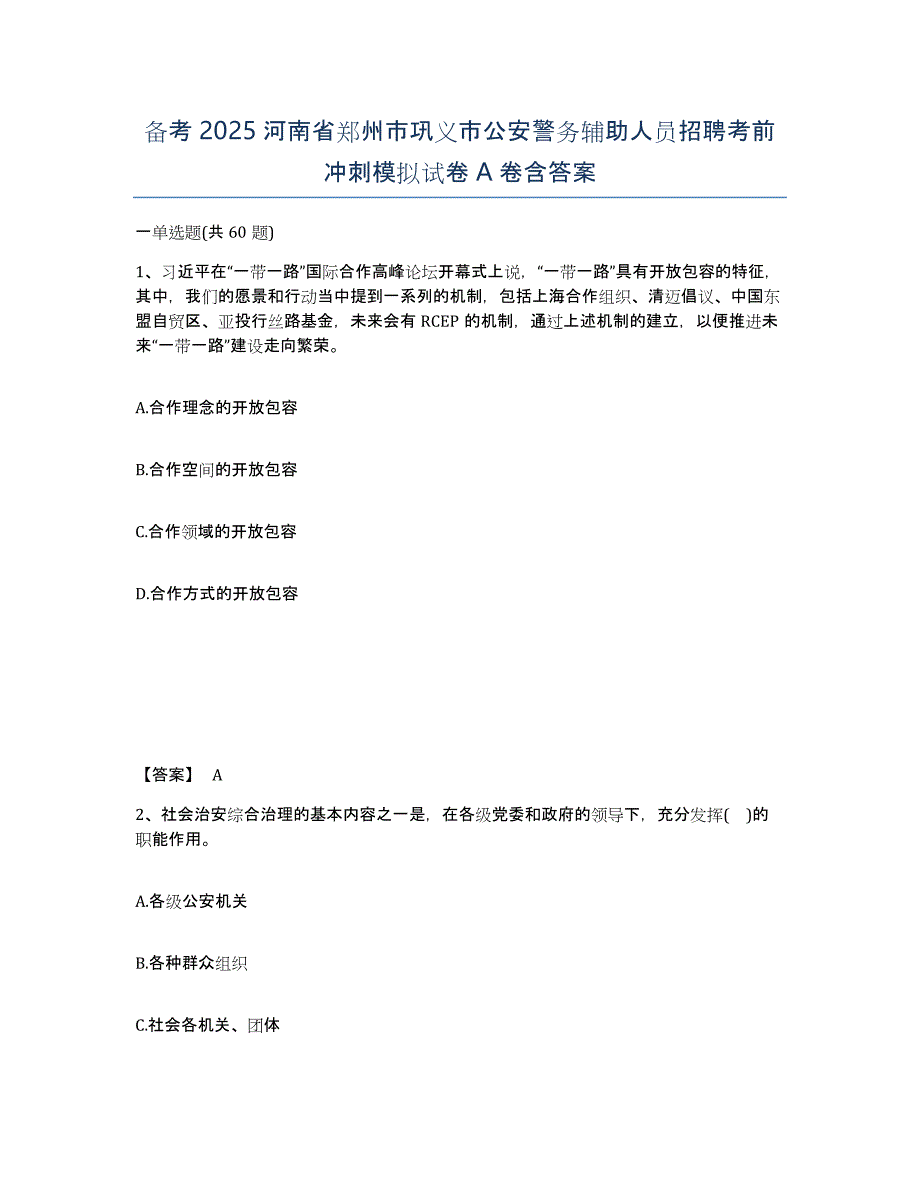 备考 2025 河南省郑州市巩义市公安警务辅助人员招聘考前冲刺模拟试卷 A 卷含答案

一单选题(共 60 题)

1、习近平在“一带一路”国际合作高峰论坛开幕式上说，“一带一路”具有开放包容的特征，其中，我们的愿景和行动当中提到一系列的机制，包括上海合作组织、清迈倡议、中国东盟自贸区、亚投行丝路基金，未来会有 RCEP 的机制，通过上述机制的建立，以便推进未来“一带一路”建设走向繁荣。

A.合作理念的开放包容

B.合作空间的开放包容

C.合作领域的开放包容

D.合作方式的开放包容

【答案】 A

2、社会治安综合治理的基本内容之一是，在各级党委和政府的领导下，充分发挥( )的职能作用。

A.各级公安机关

B.各种群众组织

C.社会各机关、团体